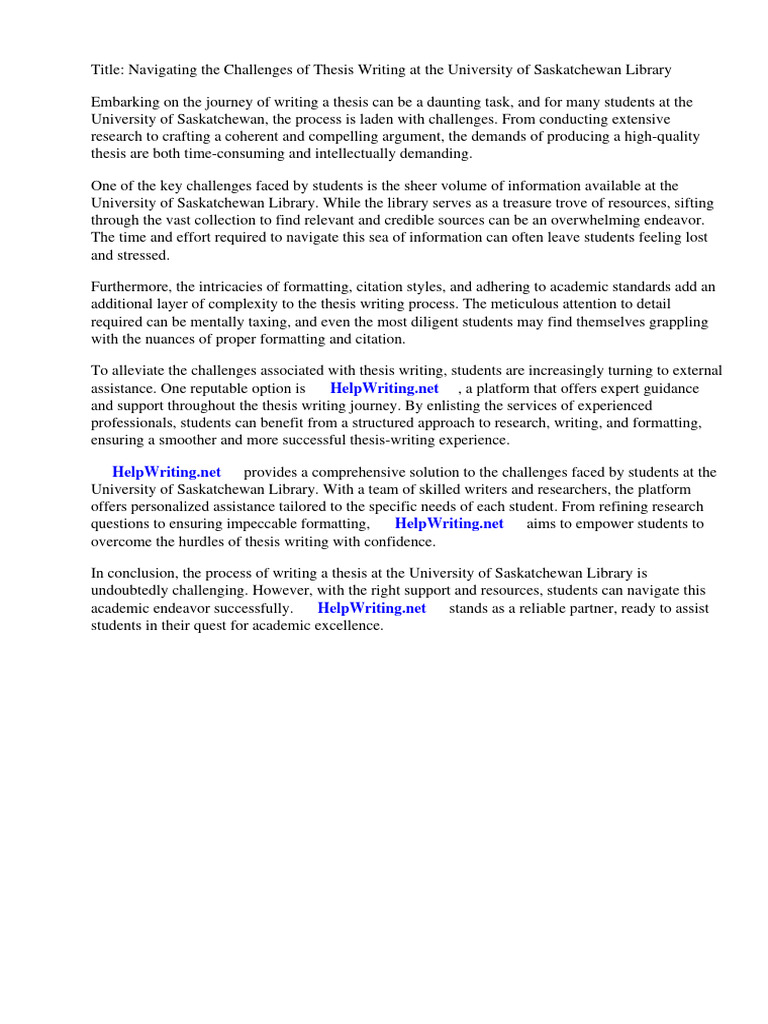 Title: Navigating the Challenges of Thesis Writing at the University of Saskatchewan Library

Embarking on the journey of writing a thesis can be a daunting task, and for many students at the University of Saskatchewan, the process is laden with challenges. From conducting extensive research to crafting a coherent and compelling argument, the demands of producing a high-quality thesis are both time-consuming and intellectually demanding.

One of the key challenges faced by students is the sheer volume of information available at the University of Saskatchewan Library. While the library serves as a treasure trove of resources, sifting through the vast collection to find relevant and credible sources can be an overwhelming endeavor. The time and effort required to navigate this sea of information can often leave students feeling lost and stressed.

Furthermore, the intricacies of formatting, citation styles, and adhering to academic standards add an additional layer of complexity to the thesis writing process. The meticulous attention to detail required can be mentally taxing, and even the most diligent students may find themselves grappling with the nuances of proper formatting and citation.

To alleviate the challenges associated with thesis writing, students are increasingly turning to external assistance. One reputable option is HelpWriting.net , a platform that offers expert guidance and support throughout the thesis writing journey. By enlisting the services of experienced professionals, students can benefit from a structured approach to research, writing, and formatting, ensuring a smoother and more successful thesis-writing experience.

HelpWriting.net provides a comprehensive solution to the challenges faced by students at the University of Saskatchewan Library. With a team of skilled writers and researchers, the platform offers personalized assistance tailored to the specific needs of each student. From refining research questions to ensuring impeccable formatting, HelpWriting.net aims to empower students to overcome the hurdles of thesis writing with confidence.

In conclusion, the process of writing a thesis at the University of Saskatchewan Library is undoubtedly challenging. However, with the right support and resources, students can navigate this academic endeavor successfully. HelpWriting.net stands as a reliable partner, ready to assist students in their quest for academic excellence.